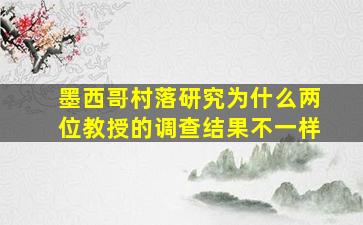 墨西哥村落研究为什么两位教授的调查结果不一样